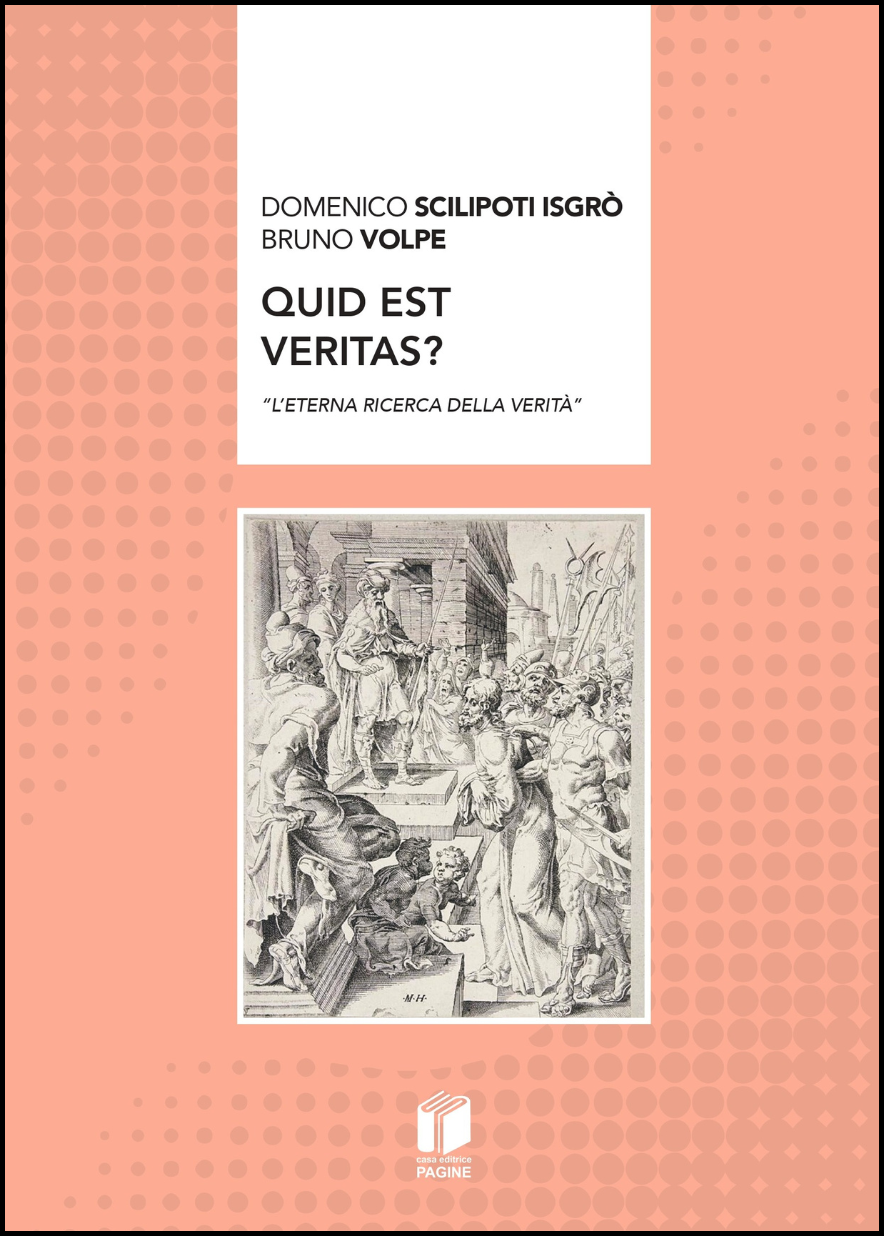 DOMENICO SCILIPOTI ISGRÒ
BRUNO VOLPE

QUID EST VERITAS?

"L'ETERNA RICERCA DELLA VERITÀ"

·M·H·

casa editrice
PAGINE